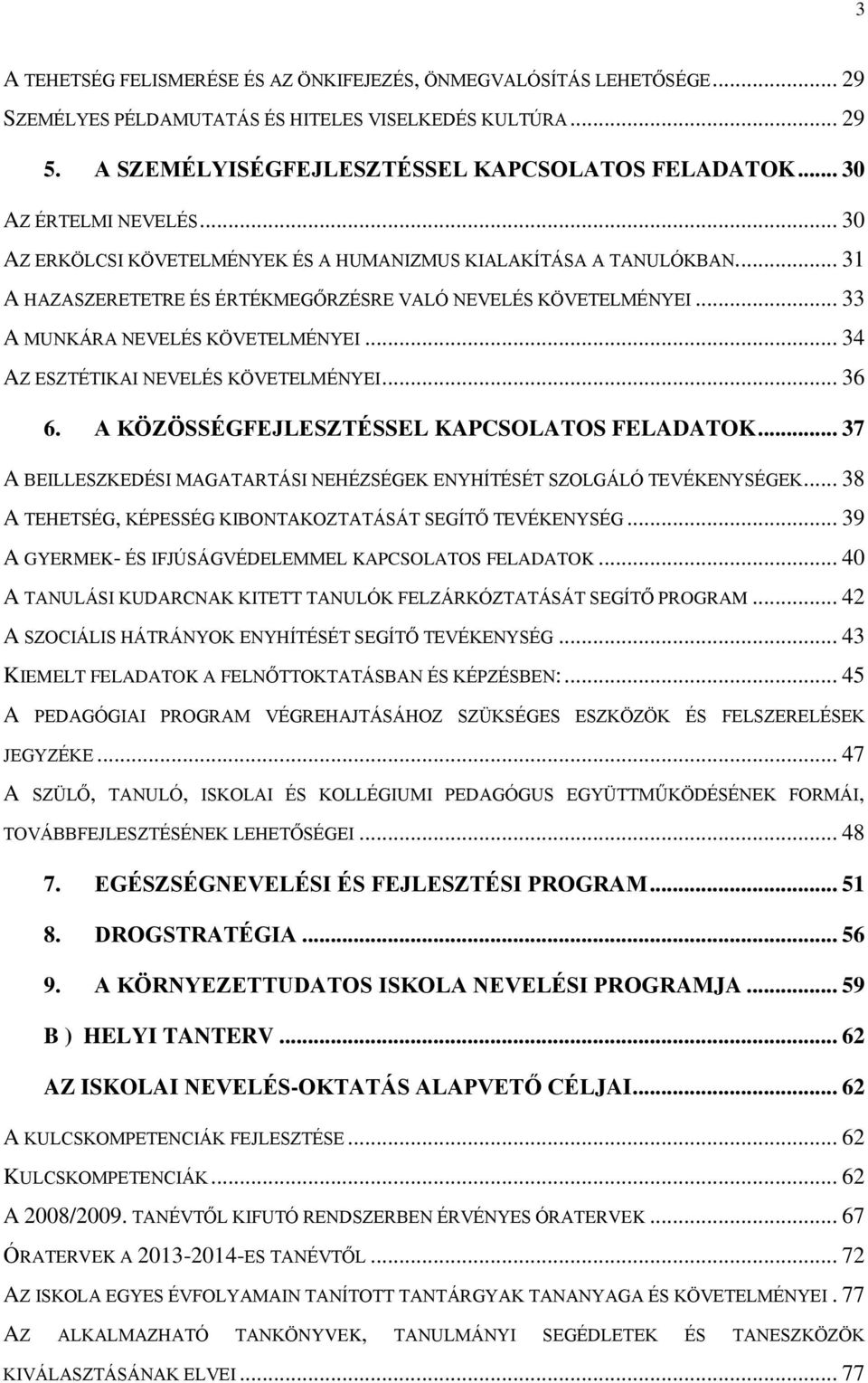 3

A TEHETSÉG FELISMERÉSE ÉS AZ ÖNKIFEJEZÉS, ÖNMEGVALÓSÍTÁS LEHETŐSÉGE ... 29
SZEMÉLYES PÉLDAMUTATÁS ÉS HITELES VISELKEDÉS KULTÚRA ... 29
5. A SZEMÉLYISÉGFEJLESZTÉSSEL KAPCSOLATOS FELADATOK ... 30
AZ ÉRTELMI NEVELÉS ... 30
AZ ERKÖLCSI KÖVETELMÉNYEK ÉS A HUMANIZMUS KIALAKÍTÁSA A TANULÓKBAN ... 31
A HAZASZERETETRE ÉS ÉRTÉKMEGŐRZÉSRE VALÓ NEVELÉS KÖVETELMÉNYEI ... 33
A MUNKÁRA NEVELÉS KÖVETELMÉNYEI ... 34
AZ ESZTÉTIKAI NEVELÉS KÖVETELMÉNYEI ... 36
6. A KÖZÖSSÉGFEJLESZTÉSSEL KAPCSOLATOS FELADATOK ... 37
A BEILLESZKEDÉSI MAGATARTÁSI NEHÉZSÉGEK ENYHÍTÉSÉT SZOLGÁLÓ TEVÉKENYSÉGEK ... 38
A TEHETSÉG, KÉPESSÉG KIBONTAKOZTATÁSÁT SEGÍTŐ TEVÉKENYSÉG ... 39
A GYERMEK- ÉS IFJÚSÁGVÉDELEMMEL KAPCSOLATOS FELADATOK ... 40
A TANULÁSI KUDARCNAK KITETT TANULÓK FELZÁRKÓZTATÁSÁT SEGÍTŐ PROGRAM ... 42
A SZOCIÁLIS HÁTRÁNYOK ENYHÍTÉSÉT SEGÍTŐ TEVÉKENYSÉG ... 43
KIEMELT FELADATOK A FELNŐTTOKTATÁSBAN ÉS KÉPZÉSBEN: ... 45
A PEDAGÓGIAI PROGRAM VÉGREHAJTÁSÁHOZ SZÜKSÉGES ESZKÖZÖK ÉS FELSZERELÉSEK JEGYZÉKE ... 47
A SZÜLŐ, TANULÓ, ISKOLAI ÉS KOLLÉGIUMI PEDAGÓGUS EGYÜTTMŰKÖDÉSÉNEK FORMÁI, TOVÁBBFEJLESZTÉSÉNEK LEHETŐSÉGEI ... 48
7. EGÉSZSÉGNEVELÉSI ÉS FEJLESZTÉSI PROGRAM ... 51
8. DROGSTRATÉGIA ... 56
9. A KÖRNYEZETTUDATOS ISKOLA NEVELÉSI PROGRAMJA ... 59
B ) HELYI TANTERV ... 62
AZ ISKOLAI NEVELÉS-OKTATÁS ALAPVETŐ CÉLJAI ... 62
A KULCSKOMPETENCIÁK FEJLESZTÉSE ... 62
KULCSKOMPETENCIÁK ... 62
A 2008/2009. TANÉVTŐL KIFUTÓ RENDSZERBEN ÉRVÉNYES ÓRATERVEK ... 67
ÓRATERVEK A 2013-2014-ES TANÉVTŐL ... 72
AZ ISKOLA EGYES ÉVFOLYAMAIN TANÍTOTT TANTÁRGYAK TANANYAGA ÉS KÖVETELMÉNYEI . 77
AZ ALKALMAZHATÓ TANKÖNYVEK, TANULMÁNYI SEGÉDLETEK ÉS TANESZKÖZÖK KIVÁLASZTÁSÁNAK ELVEI ... 77